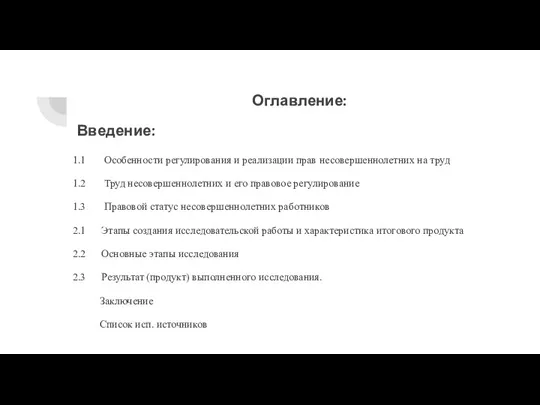 Оглавление:

Введение:

1.1 Особенности регулирования и реализации прав несовершеннолетних на труд

1.2 Труд несовершеннолетних и его правовое регулирование

1.3 Правовой статус несовершеннолетних работников

2.1 Этапы создания исследовательской работы и характеристика итогового продукта

2.2 Основные этапы исследования

2.3 Результат (продукт) выполненного исследования.

Заключение

Список исп. источников